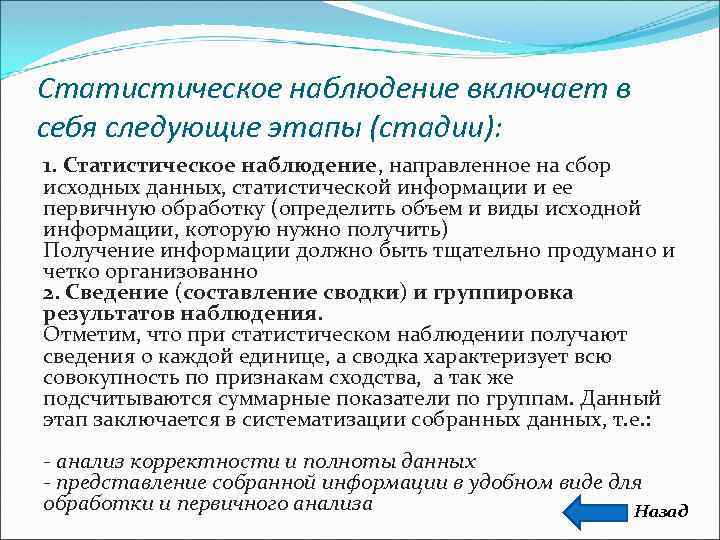 Статистическое наблюдение включает в себя следующие этапы (стадии):

1. Статистическое наблюдение, направленное на сбор исходных данных, статистической информации и ее первичную обработку (определить объем и виды исходной информации, которую нужно получить)
Получение информации должно быть тщательно продумано и четко организованно
2. Сведение (составление сводки) и группировка результатов наблюдения.
Отметим, что при статистическом наблюдении получают сведения о каждой единице, а сводка характеризует всю совокупность по признакам сходства, а так же подсчитываются суммарные показатели по группам. Данный этап заключается в систематизации собранных данных, т.е.:

- анализ корректности и полноты данных
- представление собранной информации в удобном виде для обработки и первичного анализа

Назад